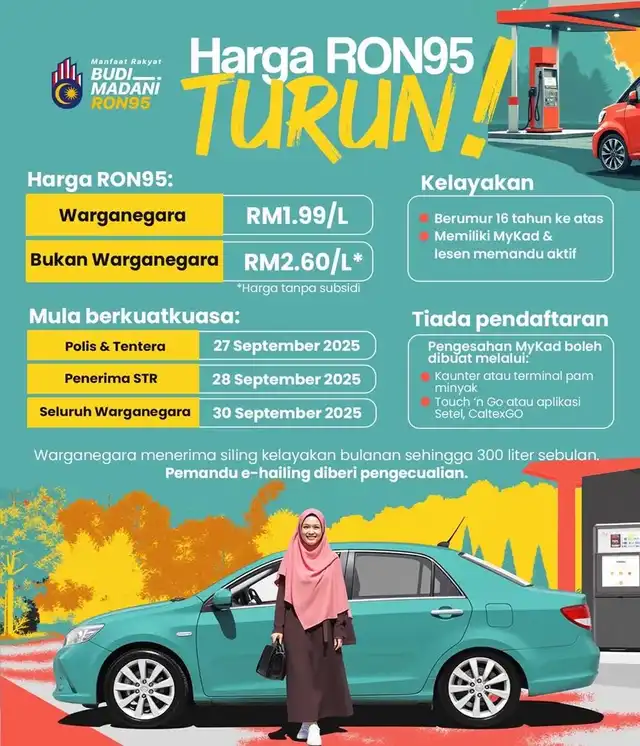 Manfaat Rakyat
BUDI
MADANI
RON95

Harga RON95
TURUN!

Harga RON95:

| Warganegara | RM1.99/L |
|---|---|
| Bukan Warganegara | RM2.60/L* |

*Harga tanpa subsidi

Mula berkuatkuasa:

| Polis & Tentera | 27 September 2025 |
|---|---|
| Penerima STR | 28 September 2025 |
| Seluruh Warganegara | 30 September 2025 |

Kelayakan

• Berumur 16 tahun ke atas
• Memiliki MyKad & lesen memandu aktif

Tiada pendaftaran

Pengesahan MyKad boleh dibuat melalui:
• Kaunter atau terminal pam minyak
• Touch 'n Go atau aplikasi Setel, CaltexGO

Warganegara menerima siling kelayakan bulanan sehingga 300 liter sebulan.
Pemandu e-hailing diberi pengecualian.